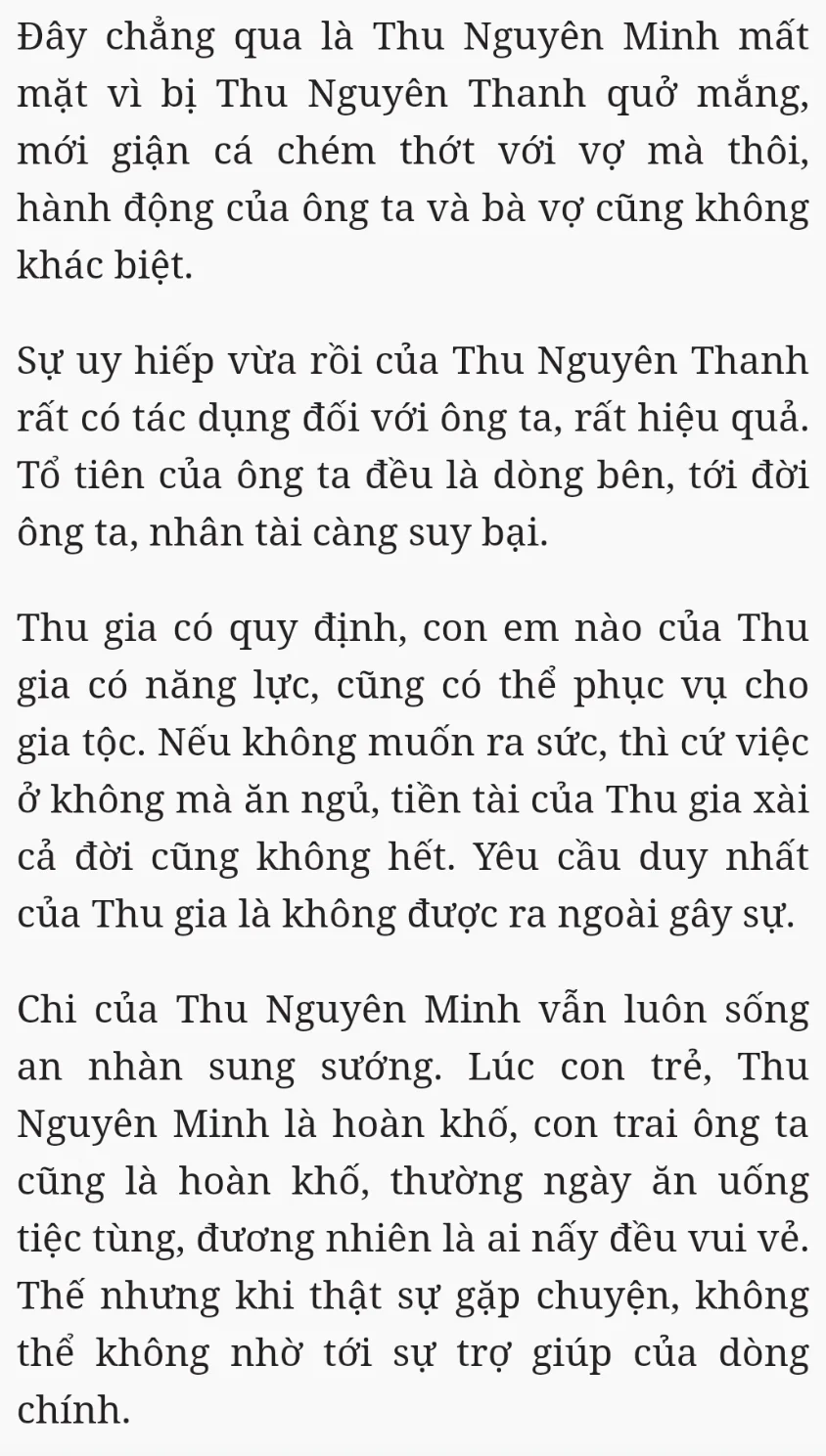 Đây chẳng qua là Thu Nguyên Minh mất mặt vì bị Thu Nguyên Thanh quở mắng, mới giận cá chém thớt với vợ mà thôi, hành động của ông ta và bà vợ cũng không khác biệt.

Sự uy hiếp vừa rồi của Thu Nguyên Thanh rất có tác dụng đối với ông ta, rất hiệu quả. Tổ tiên của ông ta đều là dòng bên, tới đời ông ta, nhân tài càng suy bại.

Thu gia có quy định, con em nào của Thu gia có năng lực, cũng có thể phục vụ cho gia tộc. Nếu không muốn ra sức, thì cứ việc ở không mà ăn ngủ, tiền tài của Thu gia xài cả đời cũng không hết. Yêu cầu duy nhất của Thu gia là không được ra ngoài gây sự.

Chi của Thu Nguyên Minh vẫn luôn sống an nhàn sung sướng. Lúc con trẻ, Thu Nguyên Minh là hoàn khố, con trai ông ta cũng là hoàn khố, thường ngày ăn uống tiệc tùng, đương nhiên là ai nấy đều vui vẻ. Thế nhưng khi thật sự gặp chuyện, không thể không nhờ tới sự trợ giúp của dòng chính.